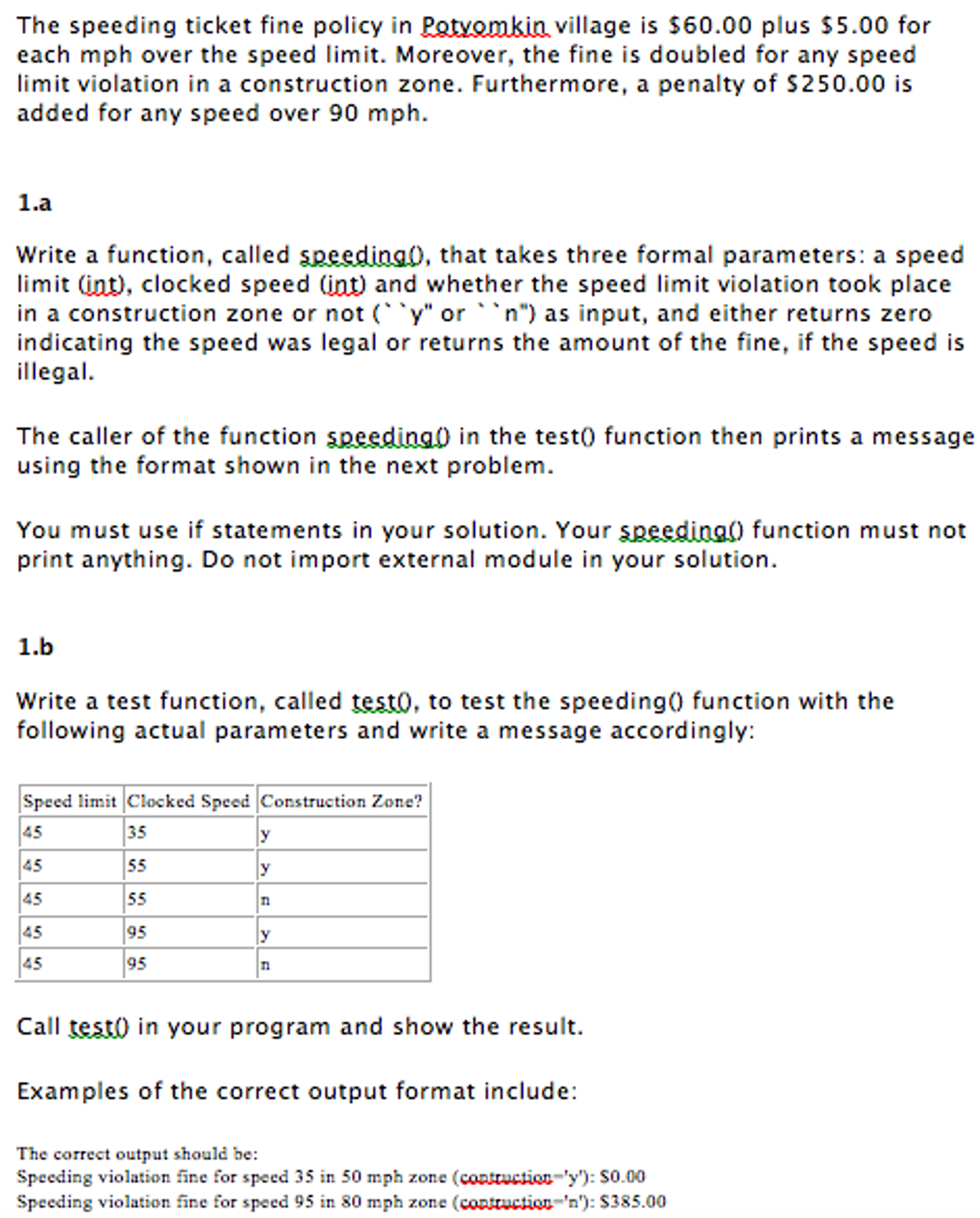 The speeding ticket fine policy in Potyomkin village is \$60.00 plus \$5.00 for each mph over the speed limit. Moreover, the fine is doubled for any speed limit violation in a construction zone. Furthermore, a penalty of \$250.00 is added for any speed over 90 mph.

1.a

Write a function, called speeding(), that takes three formal parameters: a speed limit (int), clocked speed (int) and whether the speed limit violation took place in a construction zone or not (``y" or ``n") as input, and either returns zero indicating the speed was legal or returns the amount of the fine, if the speed is illegal.

The caller of the function speeding() in the test() function then prints a message using the format shown in the next problem.

You must use if statements in your solution. Your speeding() function must not print anything. Do not import external module in your solution.

1.b

Write a test function, called test(), to test the speeding() function with the following actual parameters and write a message accordingly:

| Speed limit | Clocked Speed | Construction Zone? |
|---|---|---|
| 45 | 35 | y |
| 45 | 55 | y |
| 45 | 55 | n |
| 45 | 95 | y |
| 45 | 95 | n |

Call test() in your program and show the result.

Examples of the correct output format include:

The correct output should be:
Speeding violation fine for speed 35 in 50 mph zone (contruction='y'): \$0.00
Speeding violation fine for speed 95 in 80 mph zone (contruction='n'): \$385.00